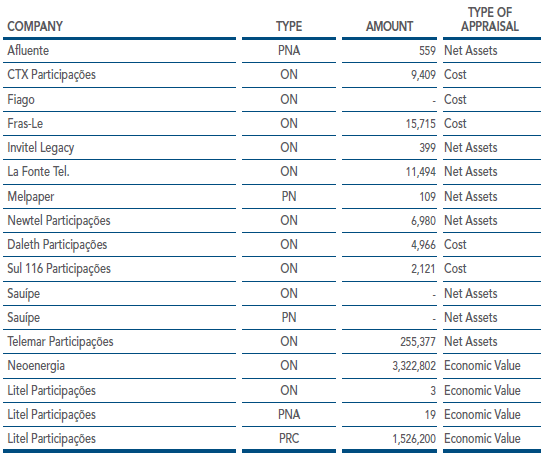 | COMPANY | TYPE | AMOUNT | TYPE OF APPRAISAL |
|---|---|---|---|
| Afluente | PNA | 559 | Net Assets |
| CTX Participações | ON | 9,409 | Cost |
| Fiago | ON | - | Cost |
| Fras-Le | ON | 15,715 | Cost |
| Invitel Legacy | ON | 399 | Net Assets |
| La Fonte Tel. | ON | 11,494 | Net Assets |
| Melpaper | PN | 109 | Net Assets |
| Newtel Participações | ON | 6,980 | Net Assets |
| Daleth Participações | ON | 4,966 | Cost |
| Sul 116 Participações | ON | 2,121 | Cost |
| Sauípe | ON | - | Net Assets |
| Sauípe | PN | - | Net Assets |
| Telemar Participações | ON | 255,377 | Net Assets |
| Neoenergia | ON | 3,322,802 | Economic Value |
| Litel Participações | ON | 3 | Economic Value |
| Litel Participações | PNA | 19 | Economic Value |
| Litel Participações | PRC | 1,526,200 | Economic Value |